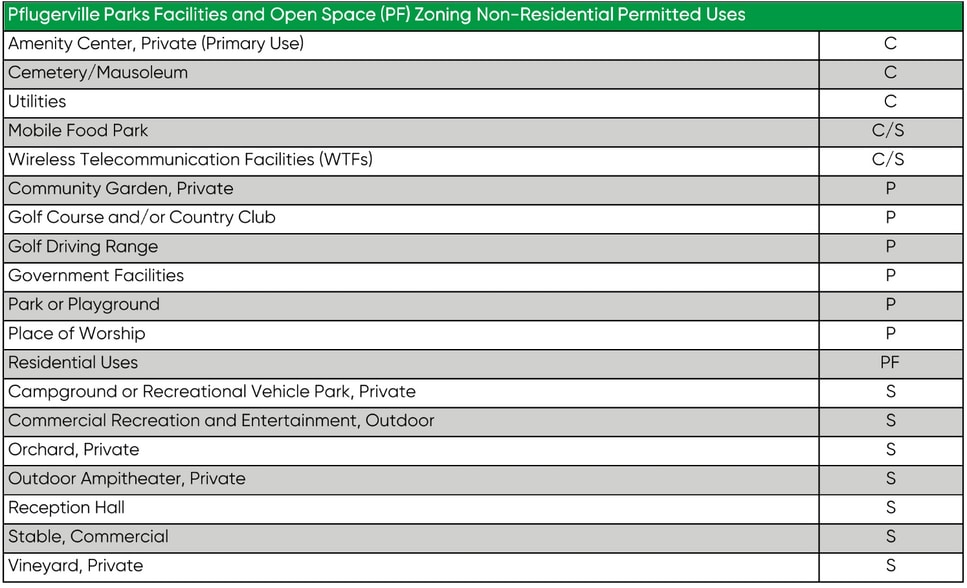 | Pflugerville Parks Facilities and Open Space (PF) Zoning Non-Residential Permitted Uses | |
|---|---|
| Amenity Center, Private (Primary Use) | C |
| Cemetery/Mausoleum | C |
| Utilities | C |
| Mobile Food Park | C/S |
| Wireless Telecommunication Facilities (WTFs) | C/S |
| Community Garden, Private | P |
| Golf Course and/or Country Club | P |
| Golf Driving Range | P |
| Government Facilities | P |
| Park or Playground | P |
| Place of Worship | P |
| Residential Uses | PF |
| Campground or Recreational Vehicle Park, Private | S |
| Commercial Recreation and Entertainment, Outdoor | S |
| Orchard, Private | S |
| Outdoor Ampitheater, Private | S |
| Reception Hall | S |
| Stable, Commercial | S |
| Vineyard, Private | S |